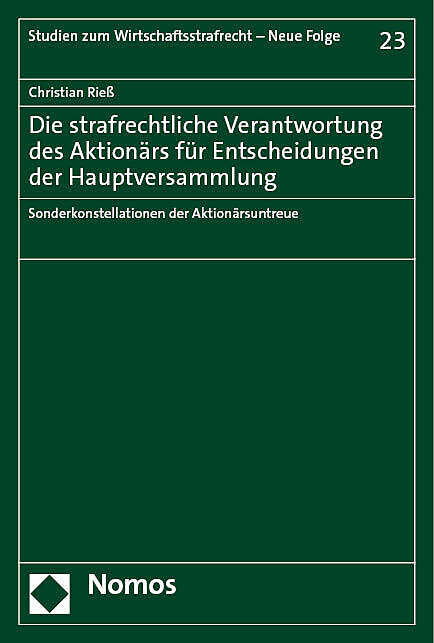 Studien zum Wirtschaftsstrafrecht – Neue Folge

23

Christian Rieß

Die strafrechtliche Verantwortung des Aktionärs für Entscheidungen der Hauptversammlung

Sonderkonstellationen der Aktionärsuntreue

Nomos